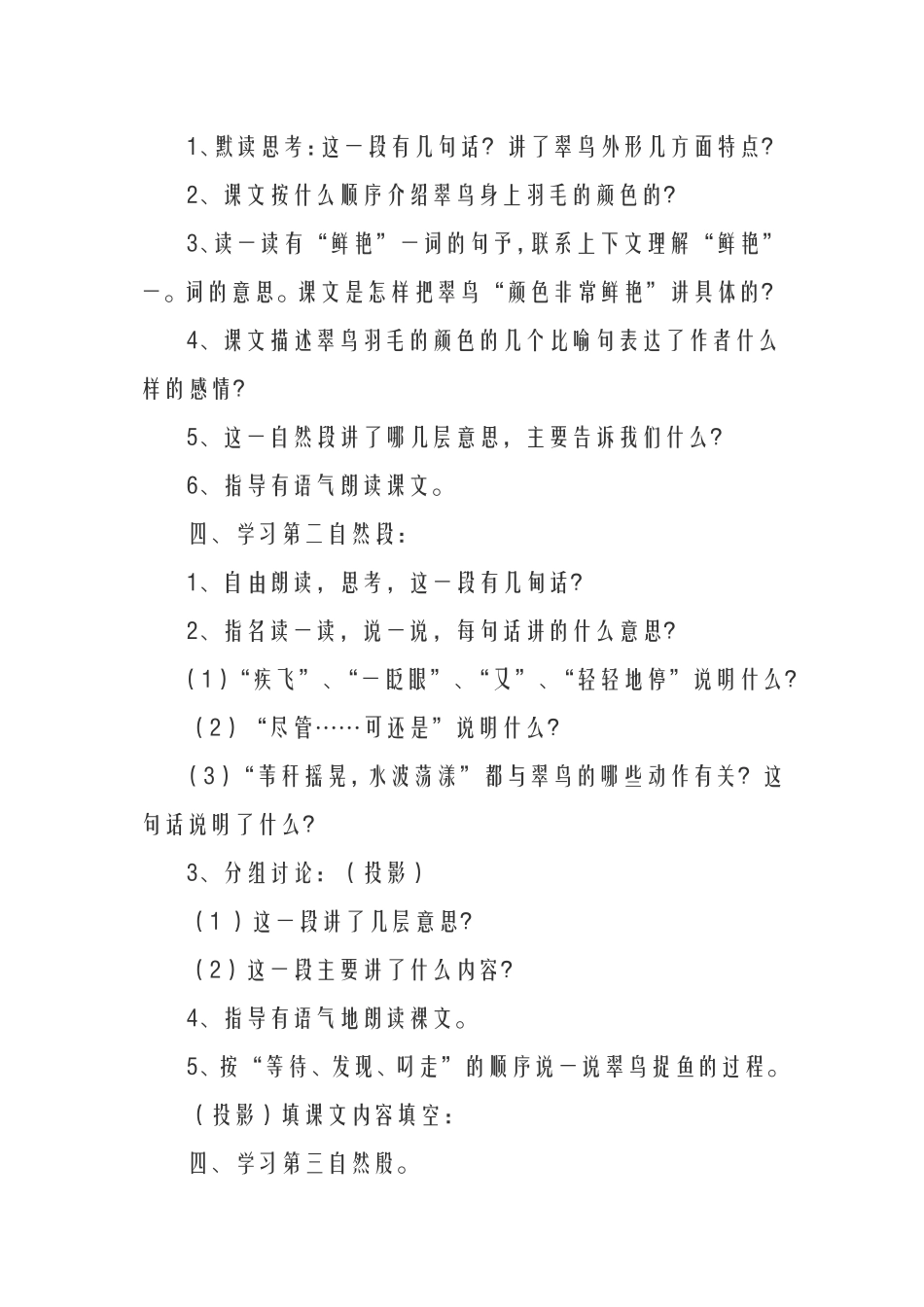 1、默读思考：这一段有几句话？讲了翠鸟外形几方面特点？

2、课文按什么顺序介绍翠鸟身上羽毛的颜色的？

3、读一读有“鲜艳”一词的句予，联系上下文理解“鲜艳”一。词的意思。课文是怎样把翠鸟“颜色非常鲜艳”讲具体的？

4、课文描述翠鸟羽毛的颜色的几个比喻句表达了作者什么样的感情？

5、这一自然段讲了哪几层意思，主要告诉我们什么？

6、指导有语气朗读课文。

四、学习第二自然段：

1、自由朗读，思考，这一段有几甸话？

2、指名读一读，说一说，每句话讲的什么意思？

（1）“疾飞”、“一眨眼”、“又”、“轻轻地停”说明什么？

（2）“尽管……可还是”说明什么？

（3）“苇秆摇晃，水波荡漾”都与翠鸟的哪些动作有关？这句话说明了什么？

3、分组讨论：（投影）

（1）这一段讲了几层意思？

（2）这一段主要讲了什么内容？

4、指导有语气地朗读裸文。

5、按“等待、发现、叼走”的顺序说一说翠鸟捉鱼的过程。

（投影）填课文内容填空：

四、学习第三自然殷。